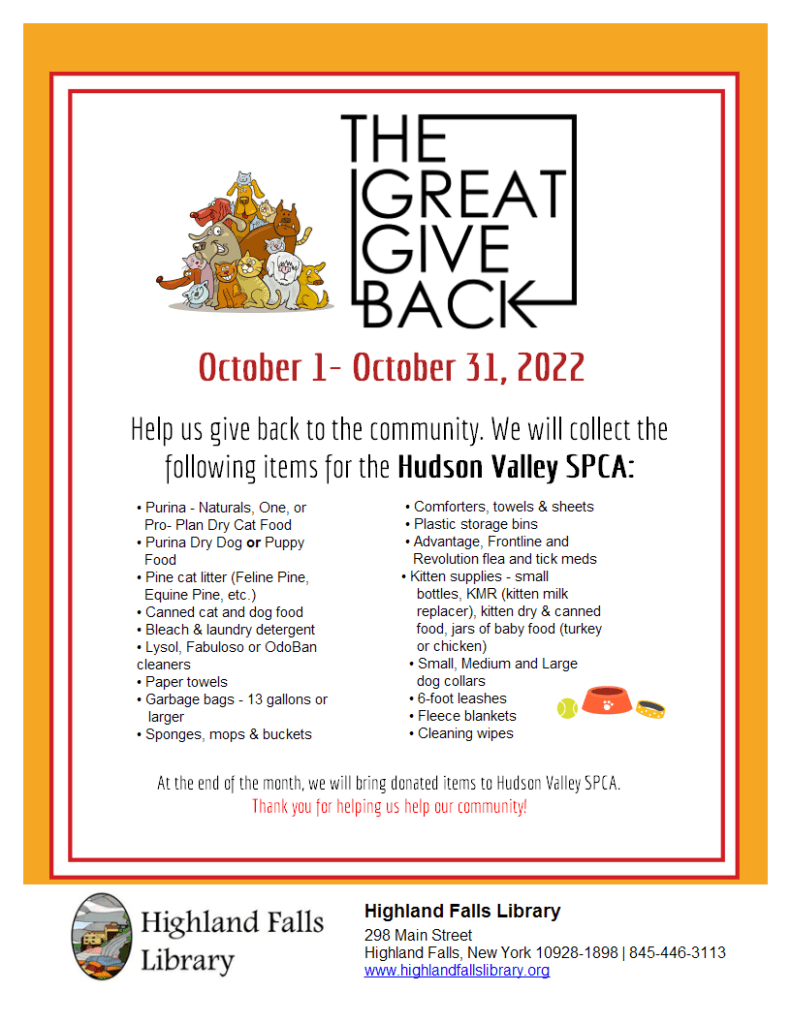 THE GREAT GIVE BACK

October 1- October 31, 2022

Help us give back to the community. We will collect the following items for the Hudson Valley SPCA:

• Purina - Naturals, One, or Pro- Plan Dry Cat Food
• Purina Dry Dog or Puppy Food
• Pine cat litter (Feline Pine, Equine Pine, etc.)
• Canned cat and dog food
• Bleach & laundry detergent
• Lysol, Fabuloso or OdoBan cleaners
• Paper towels
• Garbage bags - 13 gallons or larger
• Sponges, mops & buckets

• Comforters, towels & sheets
• Plastic storage bins
• Advantage, Frontline and Revolution flea and tick meds
• Kitten supplies - small bottles, KMR (kitten milk replacer), kitten dry & canned food, jars of baby food (turkey or chicken)
• Small, Medium and Large dog collars
• 6-foot leashes
• Fleece blankets
• Cleaning wipes

At the end of the month, we will bring donated items to Hudson Valley SPCA.
Thank you for helping us help our community!

Highland Falls Library

Highland Falls Library
298 Main Street
Highland Falls, New York 10928-1898 | 845-446-3113
www.highlandfallslibrary.org